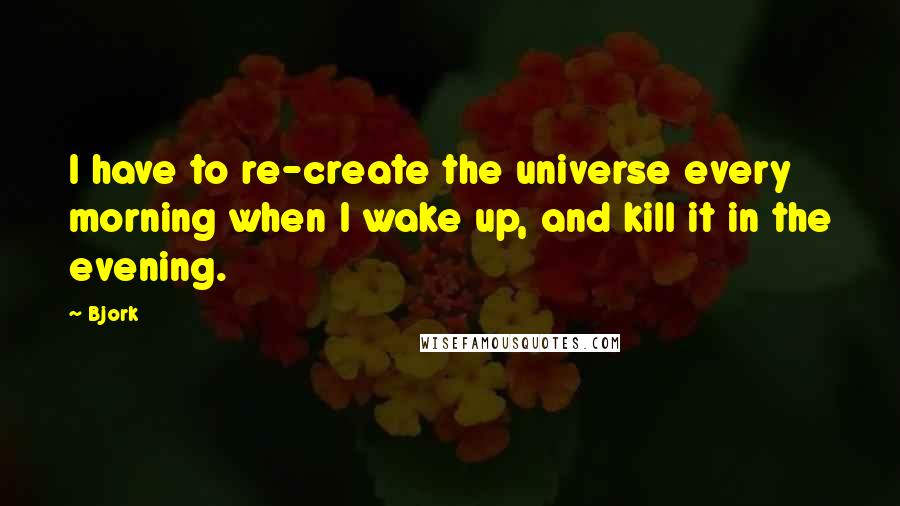 I have to re-create the universe every morning when I wake up, and kill it in the evening.

— Bjork

WISEFAMOUSQUOTES.COM